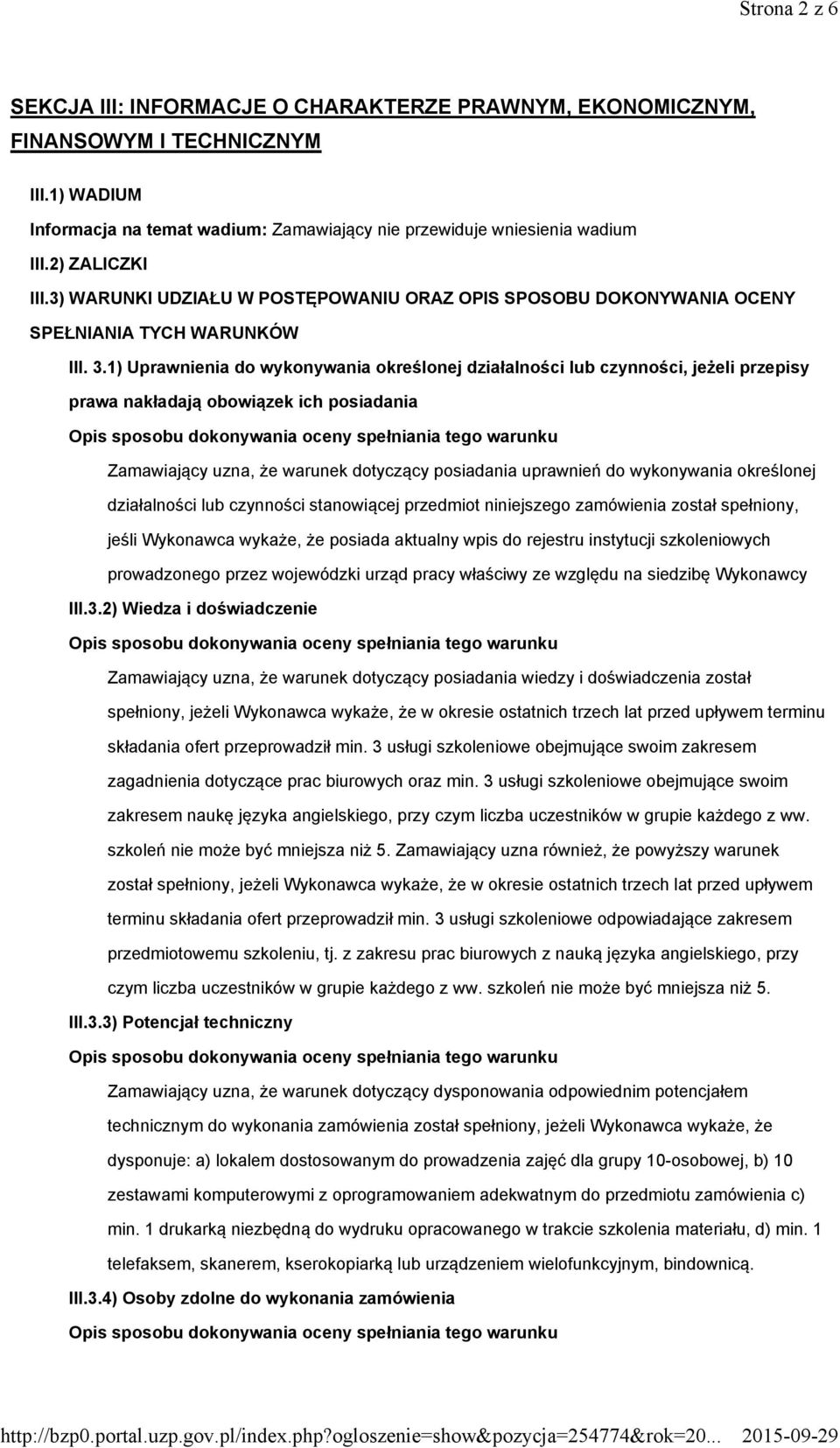 Strona 2 z 6

SEKCJA III: INFORMACJE O CHARAKTERZE PRAWNYM, EKONOMICZNYM, FINANSOWYM I TECHNICZNYM

III.1) WADIUM

Informacja na temat wadium: Zamawiający nie przewiduje wniesienia wadium

III.2) ZALICZKI

III.3) WARUNKI UDZIAŁU W POSTĘPOWANIU ORAZ OPIS SPOSOBU DOKONYWANIA OCENY SPEŁNIANIA TYCH WARUNKÓW

III. 3.1) Uprawnienia do wykonywania określonej działalności lub czynności, jeżeli przepisy prawa nakładają obowiązek ich posiadania

Opis sposobu dokonywania oceny spełniania tego warunku

Zamawiający uzna, że warunek dotyczący posiadania uprawnień do wykonywania określonej działalności lub czynności stanowiącej przedmiot niniejszego zamówienia został spełniony, jeśli Wykonawca wykaże, że posiada aktualny wpis do rejestru instytucji szkoleniowych prowadzonego przez wojewódzki urząd pracy właściwy ze względu na siedzibę Wykonawcy

III.3.2) Wiedza i doświadczenie

Opis sposobu dokonywania oceny spełniania tego warunku

Zamawiający uzna, że warunek dotyczący posiadania wiedzy i doświadczenia został spełniony, jeżeli Wykonawca wykaże, że w okresie ostatnich trzech lat przed upływem terminu składania ofert przeprowadził min. 3 usługi szkoleniowe obejmujące swoim zakresem zagadnienia dotyczące prac biurowych oraz min. 3 usługi szkoleniowe obejmujące swoim zakresem naukę języka angielskiego, przy czym liczba uczestników w grupie każdego z ww. szkoleń nie może być mniejsza niż 5. Zamawiający uzna również, że powyższy warunek został spełniony, jeżeli Wykonawca wykaże, że w okresie ostatnich trzech lat przed upływem terminu składania ofert przeprowadził min. 3 usługi szkoleniowe odpowiadające zakresem przedmiotowemu szkoleniu, tj. z zakresu prac biurowych z nauką języka angielskiego, przy czym liczba uczestników w grupie każdego z ww. szkoleń nie może być mniejsza niż 5.

III.3.3) Potencjał techniczny

Opis sposobu dokonywania oceny spełniania tego warunku

Zamawiający uzna, że warunek dotyczący dysponowania odpowiednim potencjałem technicznym do wykonania zamówienia został spełniony, jeżeli Wykonawca wykaże, że dysponuje: a) lokalem dostosowanym do prowadzenia zajęć dla grupy 10-osobowej, b) 10 zestawami komputerowymi z oprogramowaniem adekwatnym do przedmiotu zamówienia c) min. 1 drukarką niezbędną do wydruku opracowanego w trakcie szkolenia materiału, d) min. 1 telefaksem, skanerem, kserokopiarką lub urządzeniem wielofunkcyjnym, bindownicą.

III.3.4) Osoby zdolne do wykonania zamówienia

Opis sposobu dokonywania oceny spełniania tego warunku

http://bzp0.portal.uzp.gov.pl/index.php?ogloszenie=show&pozycja=254774&rok=20... 2015-09-29